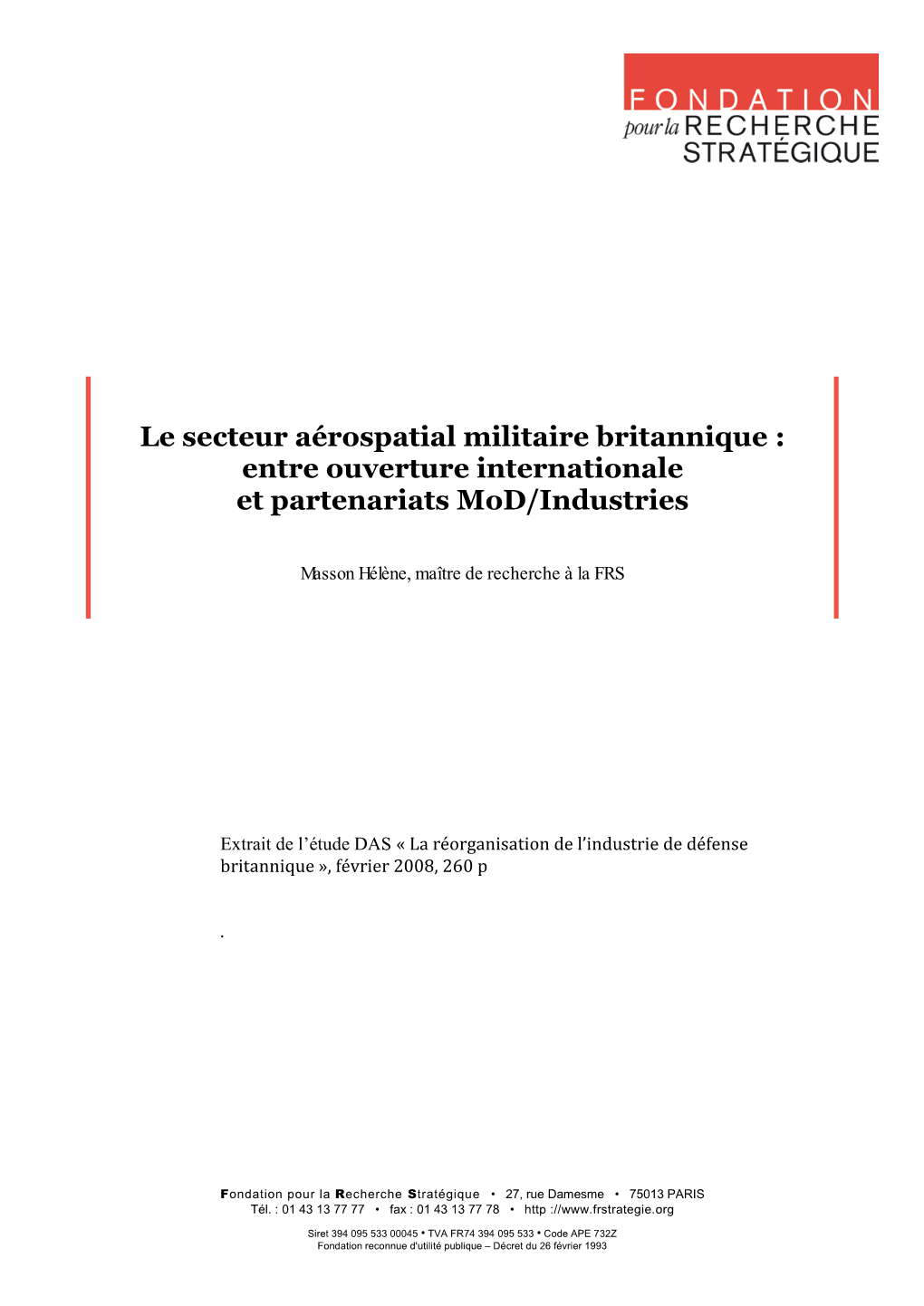 FONDATION
pour la RECHERCHE
STRATÉGIQUE

Le secteur aérospatial militaire britannique : entre ouverture internationale et partenariats MoD/Industries

Masson Hélène, maître de recherche à la FRS

Extrait de l'étude DAS « La réorganisation de l'industrie de défense britannique », février 2008, 260 p

.

Fondation pour la Recherche Stratégique • 27, rue Damesme • 75013 PARIS
Tél. : 01 43 13 77 77 • fax : 01 43 13 77 78 • http ://www.frstrategie.org

Siret 394 095 533 00045 • TVA FR74 394 095 533 • Code APE 732Z
Fondation reconnue d'utilité publique – Décret du 26 février 1993